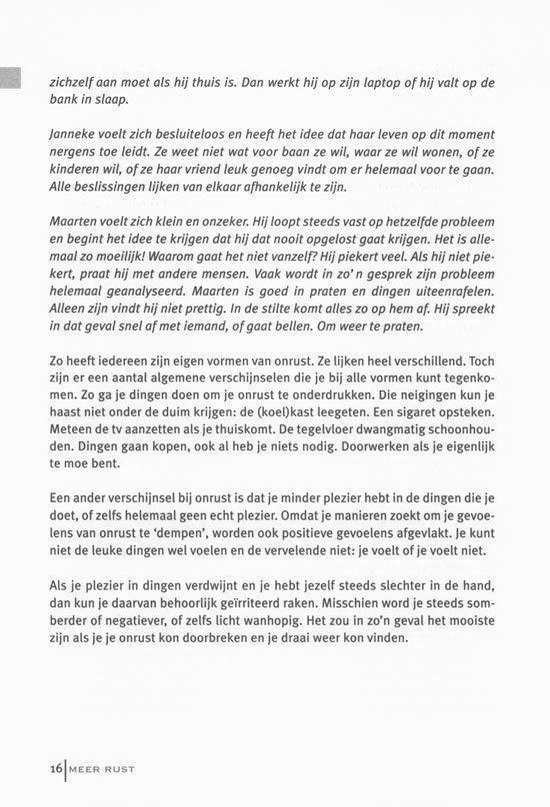 zichzelf aan moet als hij thuis is. Dan werkt hij op zijn laptop of hij valt op de bank in slaap.

Janneke voelt zich besluiteloos en heeft het idee dat haar leven op dit moment nergens toe leidt. Ze weet niet wat voor baan ze wil, waar ze wil wonen, of ze kinderen wil, of ze haar vriend leuk genoeg vindt om er helemaal voor te gaan. Alle beslissingen lijken van elkaar afhankelijk te zijn.

Maarten voelt zich klein en onzeker. Hij loopt steeds vast op hetzelfde probleem en begint het idee te krijgen dat hij dat nooit opgelost gaat krijgen. Het is allemaal zo moeilijk! Waarom gaat het niet vanzelf? Hij piekert veel. Als hij niet piekert, praat hij met andere mensen. Vaak wordt in zo' n gesprek zijn probleem helemaal geanalyseerd. Maarten is goed in praten en dingen uiteenrafelen. Alleen zijn vindt hij niet prettig. In de stilte komt alles zo op hem af. Hij spreekt in dat geval snel af met iemand, of gaat bellen. Om weer te praten.

Zo heeft iedereen zijn eigen vormen van onrust. Ze lijken heel verschillend. Toch zijn er een aantal algemene verschijnselen die je bij alle vormen kunt tegenkomen. Zo ga je dingen doen om je onrust te onderdrukken. Die neigingen kun je haast niet onder de duim krijgen: de (koel)kast leegeten. Een sigaret opsteken. Meteen de tv aanzetten als je thuiskomt. De tegelvloer dwangmatig schoonhouden. Dingen gaan kopen, ook al heb je niets nodig. Doorwerken als je eigenlijk te moe bent.

Een ander verschijnsel bij onrust is dat je minder plezier hebt in de dingen die je doet, of zelfs helemaal geen echt plezier. Omdat je manieren zoekt om je gevoelens van onrust te 'dempen', worden ook positieve gevoelens afgevlakt. Je kunt niet de leuke dingen wel voelen en de vervelende niet: je voelt of je voelt niet.

Als je plezier in dingen verdwijnt en je hebt jezelf steeds slechter in de hand, dan kun je daarvan behoorlijk geïrriteerd raken. Misschien word je steeds somberder of negatiever, of zelfs licht wanhopig. Het zou in zo'n geval het mooiste zijn als je je onrust kon doorbreken en je draai weer kon vinden.

16 | MEER RUST